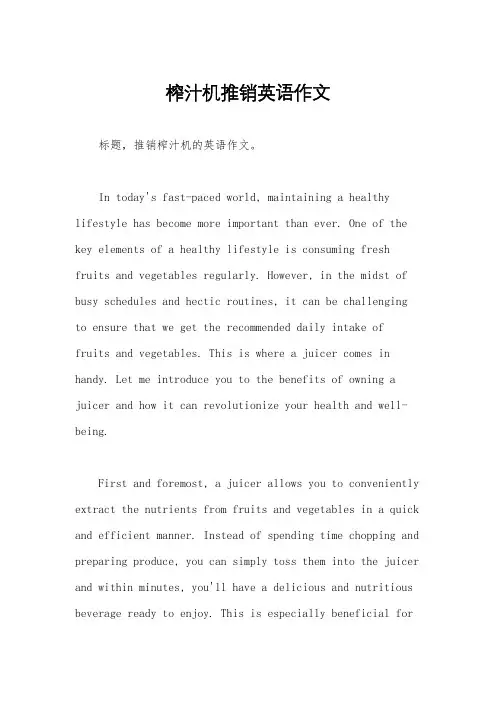 榨汁机推销英语作文

标题，推销榨汁机的英语作文。

In today's fast-paced world, maintaining a healthy lifestyle has become more important than ever. One of the key elements of a healthy lifestyle is consuming fresh fruits and vegetables regularly. However, in the midst of busy schedules and hectic routines, it can be challenging to ensure that we get the recommended daily intake of fruits and vegetables. This is where a juicer comes in handy. Let me introduce you to the benefits of owning a juicer and how it can revolutionize your health and well-being.

First and foremost, a juicer allows you to conveniently extract the nutrients from fruits and vegetables in a quick and efficient manner. Instead of spending time chopping and preparing produce, you can simply toss them into the juicer and within minutes, you'll have a delicious and nutritious beverage ready to enjoy. This is especially beneficial for